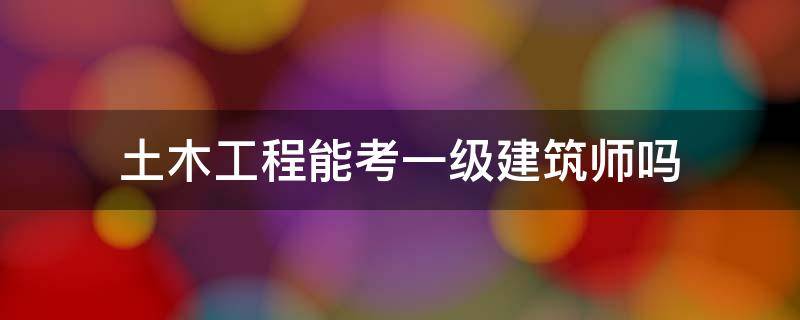 土木工程能考一级建筑师吗